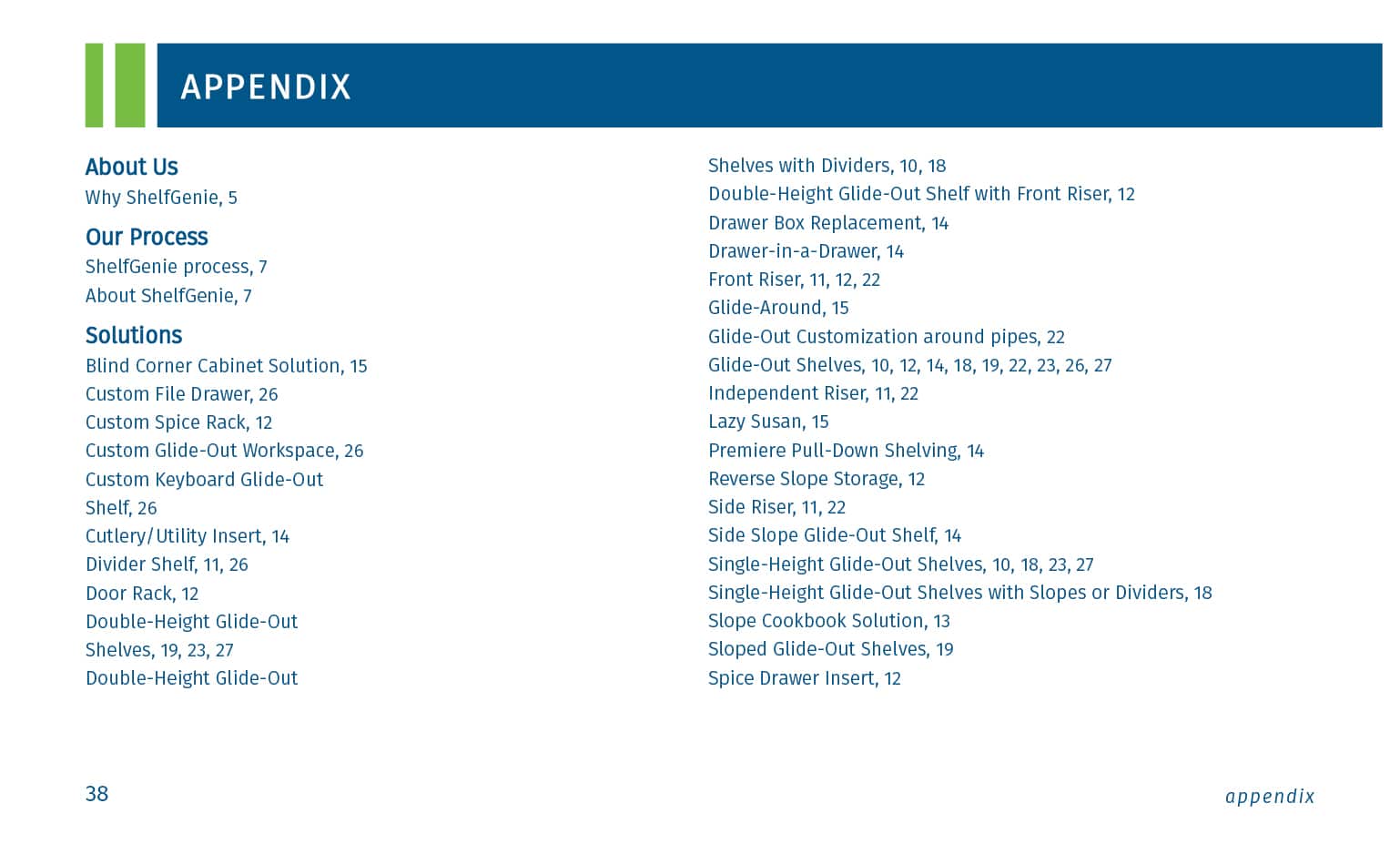 APPENDIX

About Us
Why ShelfGenie, 5

Our Process
ShelfGenie process, 7
About ShelfGenie, 7

Solutions
Blind Corner Cabinet Solution, 15
Custom File Drawer, 26
Custom Spice Rack, 12
Custom Glide-Out Workspace, 26
Custom Keyboard Glide-Out Shelf, 26
Cutlery/Utility Insert, 14
Divider Shelf, 11, 26
Door Rack, 12
Double-Height Glide-Out Shelves, 19, 23, 27
Double-Height Glide-Out
Shelves with Dividers, 10, 18
Double-Height Glide-Out Shelf with Front Riser, 12
Drawer Box Replacement, 14
Drawer-in-a-Drawer, 14
Front Riser, 11, 12, 22
Glide-Around, 15
Glide-Out Customization around pipes, 22
Glide-Out Shelves, 10, 12, 14, 18, 19, 22, 23, 26, 27
Independent Riser, 11, 22
Lazy Susan, 15
Premiere Pull-Down Shelving, 14
Reverse Slope Storage, 12
Side Riser, 11, 22
Side Slope Glide-Out Shelf, 14
Single-Height Glide-Out Shelves, 10, 18, 23, 27
Single-Height Glide-Out Shelves with Slopes or Dividers, 18
Slope Cookbook Solution, 13
Sloped Glide-Out Shelves, 19
Spice Drawer Insert, 12

38

appendix